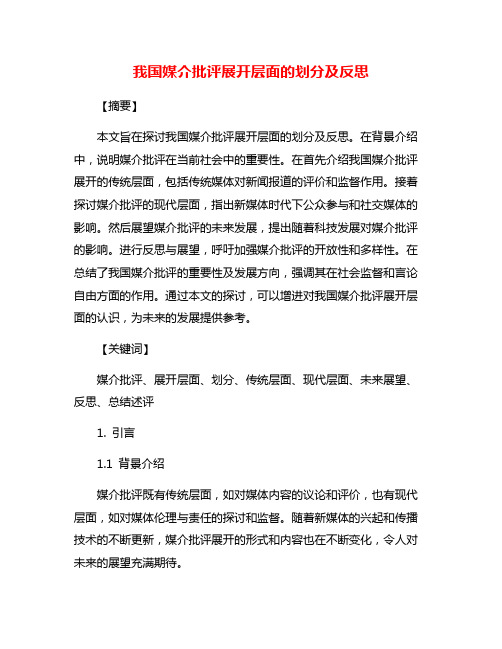 我国媒介批评展开层面的划分及反思

【摘要】

本文旨在探讨我国媒介批评展开层面的划分及反思。在背景介绍中，说明媒介批评在当前社会中的重要性。在首先介绍我国媒介批评展开的传统层面，包括传统媒体对新闻报道的评价和监督作用。接着探讨媒介批评的现代层面，指出新媒体时代下公众参与和社交媒体的影响。然后展望媒介批评的未来发展，提出随着科技发展对媒介批评的影响。进行反思与展望，呼吁加强媒介批评的开放性和多样性。在总结了我国媒介批评的重要性及发展方向，强调其在社会监督和言论自由方面的作用。通过本文的探讨，可以增进对我国媒介批评展开层面的认识，为未来的发展提供参考。

【关键词】

媒介批评、展开层面、划分、传统层面、现代层面、未来展望、反思、总结述评

1. 引言

1.1 背景介绍

媒介批评既有传统层面，如对媒体内容的议论和评价，也有现代层面，如对媒体伦理与责任的探讨和监督。随着新媒体的兴起和传播技术的不断更新，媒介批评展开的形式和内容也在不断变化，令人对未来的展望充满期待。